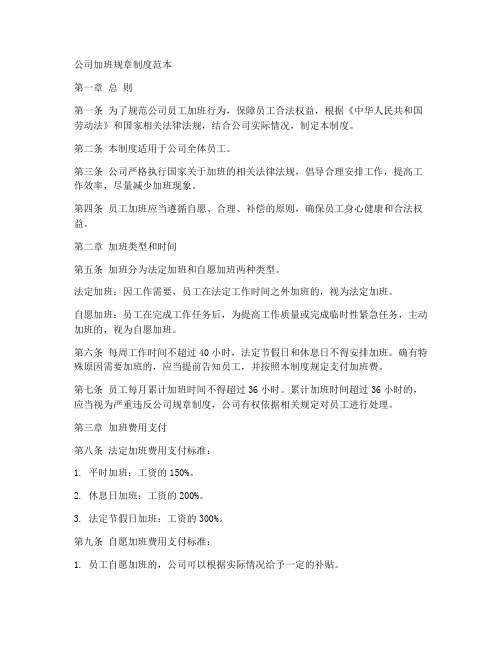 公司加班规章制度范本

第一章 总 则

第一条 为了规范公司员工加班行为，保障员工合法权益，根据《中华人民共和国劳动法》和国家相关法律法规，结合公司实际情况，制定本制度。

第二条 本制度适用于公司全体员工。

第三条 公司严格执行国家关于加班的相关法律法规，倡导合理安排工作，提高工作效率，尽量减少加班现象。

第四条 员工加班应当遵循自愿、合理、补偿的原则，确保员工身心健康和合法权益。

第二章 加班类型和时间

第五条 加班分为法定加班和自愿加班两种类型。

法定加班：因工作需要，员工在法定工作时间之外加班的，视为法定加班。

自愿加班：员工在完成工作任务后，为提高工作质量或完成临时性紧急任务，主动加班的，视为自愿加班。

第六条 每周工作时间不超过 40 小时，法定节假日和休息日不得安排加班。确有特殊原因需要加班的，应当提前告知员工，并按照本制度规定支付加班费。

第七条 员工每月累计加班时间不得超过 36 小时。累计加班时间超过 36 小时的，应当视为严重违反公司规章制度，公司有权依据相关规定对员工进行处理。

第三章 加班费用支付

第八条 法定加班费用支付标准：

1. 平时加班：工资的 150%。

2. 休息日加班：工资的 200%。

3. 法定节假日加班：工资的 300%。

第九条 自愿加班费用支付标准：

1. 员工自愿加班的，公司可以根据实际情况给予一定的补贴。